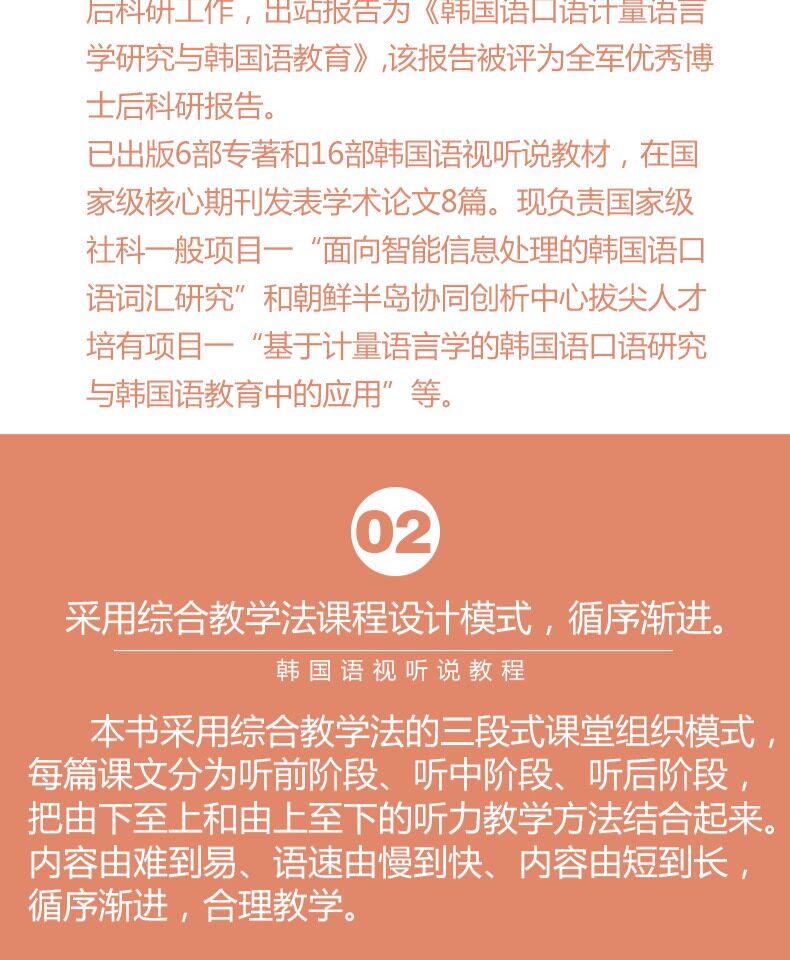 后科研工作，出站报告为《韩国语口语计量语言学研究与韩国语教育》,该报告被评为全军优秀博士后科研报告。

已出版6部专著和16部韩国语视听说教材，在国家级核心期刊发表学术论文8篇。现负责国家级社科一般项目一“面向智能信息处理的韩国语口语词汇研究”和朝鲜半岛协同创析中心拔尖人才培有项目一“基于计量语言学的韩国语口语研究与韩国语教育中的应用”等。

02

采用综合教学法课程设计模式，循序渐进。

韩国语视听说教程

本书采用综合教学法的三段式课堂组织模式，每篇课文分为听前阶段、听中阶段、听后阶段，把由下至上和由上至下的听力教学方法结合起来。内容由难到易、语速由慢到快、内容由短到长，循序渐进，合理教学。